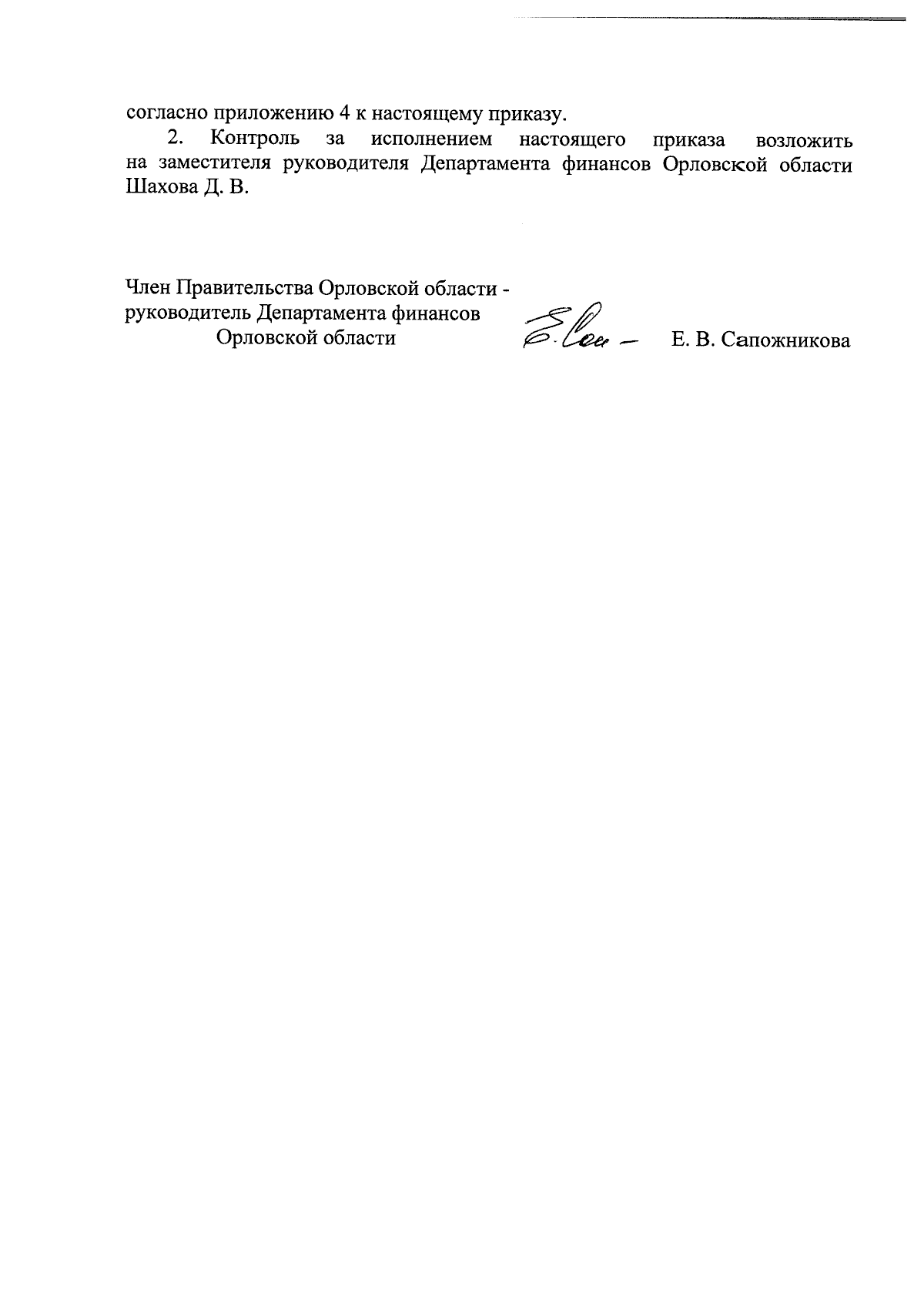 согласно приложению 4 к настоящему приказу.

2. Контроль за исполнением настоящего приказа возложить на заместителя руководителя Департамента финансов Орловской области Шахова Д. В.

Член Правительства Орловской области -
руководитель Департамента финансов
Орловской области

Е. В. Сапожникова